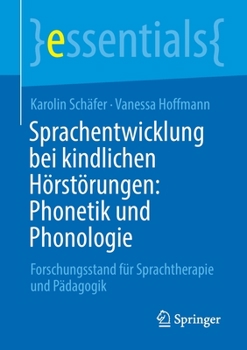 }essentials{

Karolin Schäfer · Vanessa Hoffmann

Sprachentwicklung bei kindlichen Hörstörungen: Phonetik und Phonologie

Forschungsstand für Sprachtherapie und Pädagogik

Springer